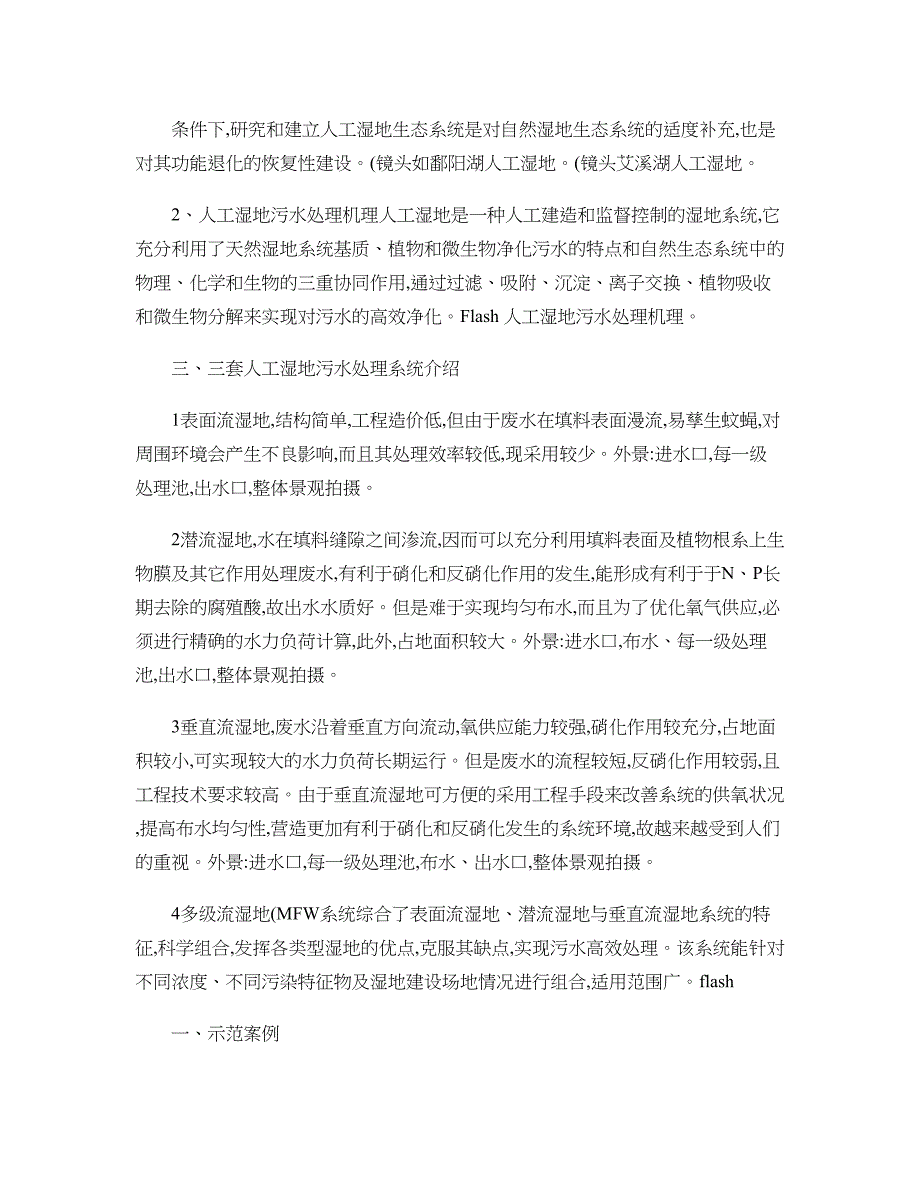 条件下,研究和建立人工湿地生态系统是对自然湿地生态系统的适度补充,也是对其功能退化的恢复性建设。(镜头如鄱阳湖人工湿地。(镜头艾溪湖人工湿地。

2、人工湿地污水处理机理人工湿地是一种人工建造和监督控制的湿地系统,它充分利用了天然湿地系统基质、植物和微生物净化污水的特点和自然生态系统中的物理、化学和生物的三重协同作用,通过过滤、吸附、沉淀、离子交换、植物吸收和微生物分解来实现对污水的高效净化。Flash 人工湿地污水处理机理。

三、三套人工湿地污水处理系统介绍

1表面流湿地,结构简单,工程造价低,但由于废水在填料表面漫流,易孳生蚊蝇,对周围环境会产生不良影响,而且其处理效率较低,现采用较少。外景:进水口,每一级处理池,出水口,整体景观拍摄。

2潜流湿地,水在填料缝隙之间渗流,因而可以充分利用填料表面及植物根系上生物膜及其它作用处理废水,有利于硝化和反硝化作用的发生,能形成有利于于N、P长期去除的腐殖酸,故出水水质好。但是难于实现均匀布水,而且为了优化氧气供应,必须进行精确的水力负荷计算,此外,占地面积较大。外景:进水口,布水、每一级处理池,出水口,整体景观拍摄。

3垂直流湿地,废水沿着垂直方向流动,氧供应能力较强,硝化作用较充分,占地面积较小,可实现较大的水力负荷长期运行。但是废水的流程较短,反硝化作用较弱,且工程技术要求较高。由于垂直流湿地可方便的采用工程手段来改善系统的供氧状况,提高布水均匀性,营造更加有利于硝化和反硝化发生的系统环境,故越来越受到人们的重视。外景:进水口,每一级处理池,布水、出水口,整体景观拍摄。

4多级流湿地(MFW系统综合了表面流湿地、潜流湿地与垂直流湿地系统的特征,科学组合,发挥各类型湿地的优点,克服其缺点,实现污水高效处理。该系统能针对不同浓度、不同污染特征物及湿地建设场地情况进行组合,适用范围广。flash

一、示范案例